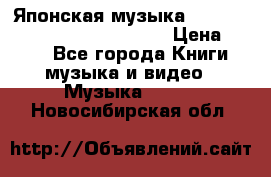 Японская музыка

Цена

Все города Книги музыка и видео

Музыка

Новосибирская обл

http://Объявлений.сайт